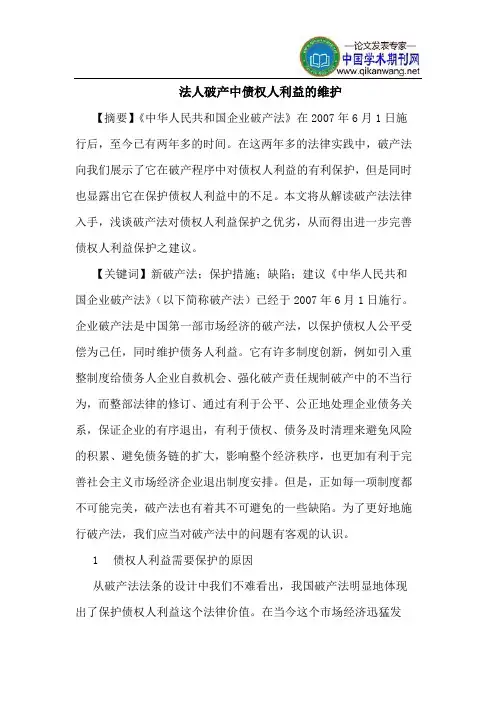 —论文发表专家—
中国学术期刊网
www.qikanwang.net

法人破产中债权人利益的维护

【摘要】《中华人民共和国企业破产法》在 2007 年 6 月 1 日施行后，至今已有两年多的时间。在这两年多的法律实践中，破产法向我们展示了它在破产程序中对债权人利益的有利保护，但是同时也显露出它在保护债权人利益中的不足。本文将从解读破产法法律入手，浅谈破产法对债权人利益保护之优劣，从而得出进一步完善债权人利益保护之建议。

【关键词】新破产法；保护措施；缺陷；建议《中华人民共和国企业破产法》（以下简称破产法）已经于 2007 年 6 月 1 日施行。企业破产法是中国第一部市场经济的破产法，以保护债权人公平受偿为己任，同时维护债务人利益。它有许多制度创新，例如引入重整制度给债务人企业自救机会、强化破产责任规制破产中的不当行为，而整部法律的修订、通过有利于公平、公正地处理企业债务关系，保证企业的有序退出，有利于债权、债务及时清理来避免风险的积累、避免债务链的扩大，影响整个经济秩序，也更加有利于完善社会主义市场经济企业退出制度安排。但是，正如每一项制度都不可能完美，破产法也有着其不可避免的一些缺陷。为了更好地施行破产法，我们应当对破产法中的问题有客观的认识。

1　债权人利益需要保护的原因

从破产法法条的设计中我们不难看出，我国破产法明显地体现出了保护债权人利益这个法律价值。在当今这个市场经济迅猛发